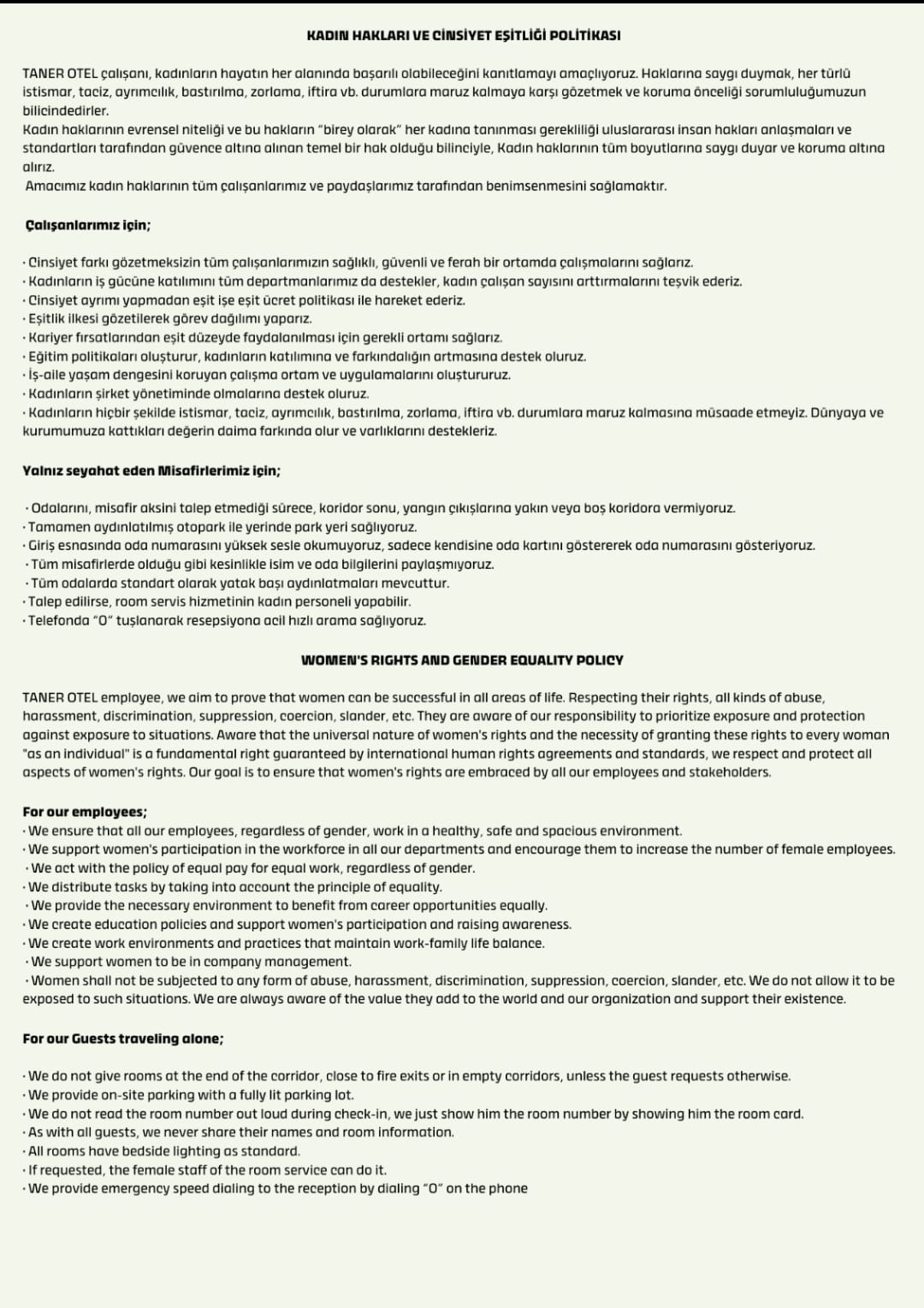 KADIN HAKLARI VE CİNSİYET EŞİTLİĞİ POLİTİKASI

TANER OTEL çalışanı, kadınların hayatın her alanında başarılı olabileceğini kanıtlamayı amaçlıyoruz. Haklarına saygı duymak, her türlü istismar, taciz, ayrımcılık, bastırılma, zorlama, iftira vb. durumlara maruz kalmaya karşı gözetmek ve koruma önceliği sorumluluğumuzun bilicindedirler.
Kadın haklarının evrensel niteliği ve bu hakların "birey olarak" her kadına tanınması gerekliliği uluslararası insan hakları anlaşmaları ve standartları tarafından güvence altına alınan temel bir hak olduğu bilinciyle, Kadın haklarının tüm boyutlarına saygı duyar ve koruma altına alırız.
Amacımız kadın haklarının tüm çalışanlarımız ve paydaşlarımız tarafından benimsenmesini sağlamaktır.

Çalışanlarımız için;

· Cinsiyet farkı gözetmeksizin tüm çalışanlarımızın sağlıklı, güvenli ve ferah bir ortamda çalışmalarını sağlarız.
· Kadınların iş gücüne katılımını tüm departmanlarımız da destekler, kadın çalışan sayısını arttırmalarını teşvik ederiz.
· Cinsiyet ayrımı yapmadan eşit işe eşit ücret politikası ile hareket ederiz.
· Eşitlik ilkesi gözetilerek görev dağılımı yaparız.
· Kariyer fırsatlarından eşit düzeyde faydalanılması için gerekli ortamı sağlarız.
· Eğitim politikaları oluşturur, kadınların katılımına ve farkındalığın artmasına destek oluruz.
· İş-aile yaşam dengesini koruyan çalışma ortam ve uygulamalarını oluştururuz.
· Kadınların şirket yönetiminde olmalarına destek oluruz.
· Kadınların hiçbir şekilde istismar, taciz, ayrımcılık, bastırılma, zorlama, iftira vb. durumlara maruz kalmasına müsaade etmeyiz. Dünyaya ve kurumumuza kattıkları değerin daima farkında olur ve varlıklarını destekleriz.

Yalnız seyahat eden Misafirlerimiz için;

· Odalarını, misafir aksini talep etmediği sürece, koridor sonu, yangın çıkışlarına yakın veya boş koridora vermiyoruz.
· Tamamen aydınlatılmış otopark ile yerinde park yeri sağlıyoruz.
· Giriş esnasında oda numarasını yüksek sesle okumuyoruz, sadece kendisine oda kartını göstererek oda numarasını gösteriyoruz.
· Tüm misafirlerde olduğu gibi kesinlikle isim ve oda bilgilerini paylaşmıyoruz.
· Tüm odalarda standart olarak yatak başı aydınlatmaları mevcuttur.
· Talep edilirse, room servis hizmetinin kadın personeli yapabilir.
· Telefonda "0" tuşlanarak resepsiyona acil hızlı arama sağlıyoruz.

WOMEN'S RIGHTS AND GENDER EQUALITY POLICY

TANER OTEL employee, we aim to prove that women can be successful in all areas of life. Respecting their rights, all kinds of abuse, harassment, discrimination, suppression, coercion, slander, etc. They are aware of our responsibility to prioritize exposure and protection against exposure to situations. Aware that the universal nature of women's rights and the necessity of granting these rights to every woman "as an individual" is a fundamental right guaranteed by international human rights agreements and standards, we respect and protect all aspects of women's rights. Our goal is to ensure that women's rights are embraced by all our employees and stakeholders.

For our employees;
· We ensure that all our employees, regardless of gender, work in a healthy, safe and spacious environment.
· We support women's participation in the workforce in all our departments and encourage them to increase the number of female employees.
· We act with the policy of equal pay for equal work, regardless of gender.
· We distribute tasks by taking into account the principle of equality.
· We provide the necessary environment to benefit from career opportunities equally.
· We create education policies and support women's participation and raising awareness.
· We create work environments and practices that maintain work-family life balance.
· We support women to be in company management.
· Women shall not be subjected to any form of abuse, harassment, discrimination, suppression, coercion, slander, etc. We do not allow it to be exposed to such situations. We are always aware of the value they add to the world and our organization and support their existence.

For our Guests traveling alone;

· We do not give rooms at the end of the corridor, close to fire exits or in empty corridors, unless the guest requests otherwise.
· We provide on-site parking with a fully lit parking lot.
· We do not read the room number out loud during check-in, we just show him the room number by showing him the room card.
· As with all guests, we never share their names and room information.
· All rooms have bedside lighting as standard.
· If requested, the female staff of the room service can do it.
· We provide emergency speed dialing to the reception by dialing "0" on the phone